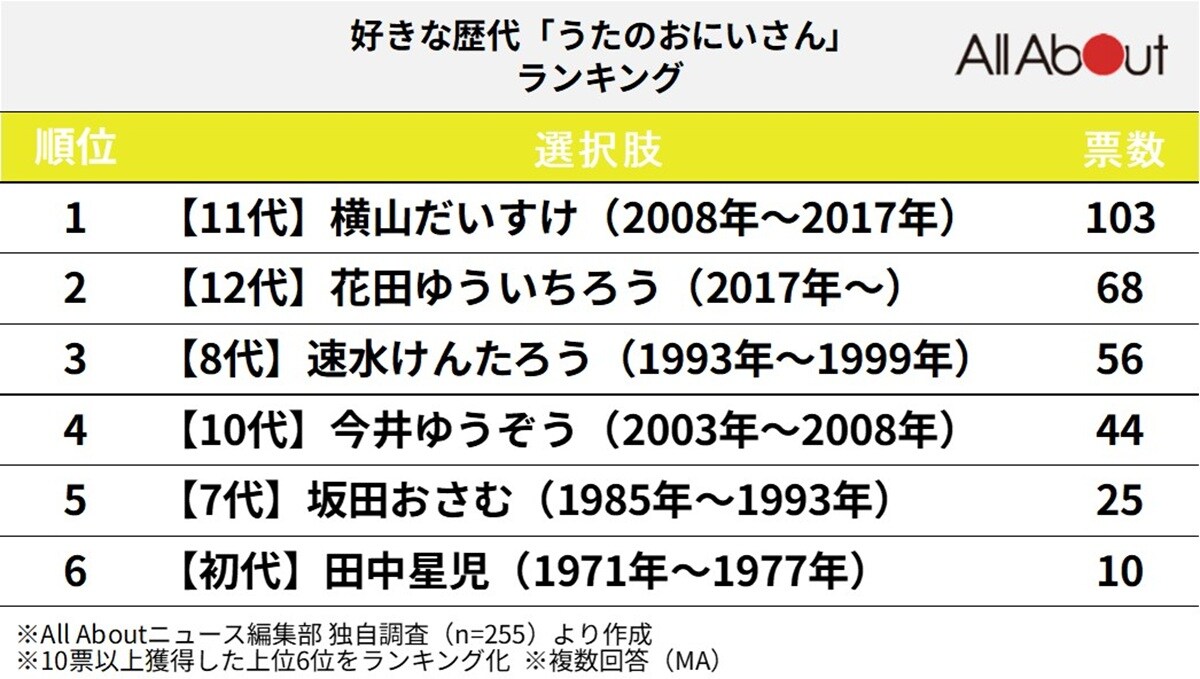 好きな歴代「うたのおにいさん」ランキング

All About

| 順位 | 選択肢 | 票数 |
|---|---|---|
| 1 | 【11代】横山だいすけ（2008年～2017年） | 103 |
| 2 | 【12代】花田ゆういちろう（2017年～） | 68 |
| 3 | 【8代】速水けんたろう（1993年～1999年） | 56 |
| 4 | 【10代】今井ゆうぞう（2003年～2008年） | 44 |
| 5 | 【7代】坂田おさむ（1985年～1993年） | 25 |
| 6 | 【初代】田中星児（1971年～1977年） | 10 |

※All Aboutニュース編集部 独自調査（n=255）より作成
※10票以上獲得した上位6位をランキング化 ※複数回答（MA）